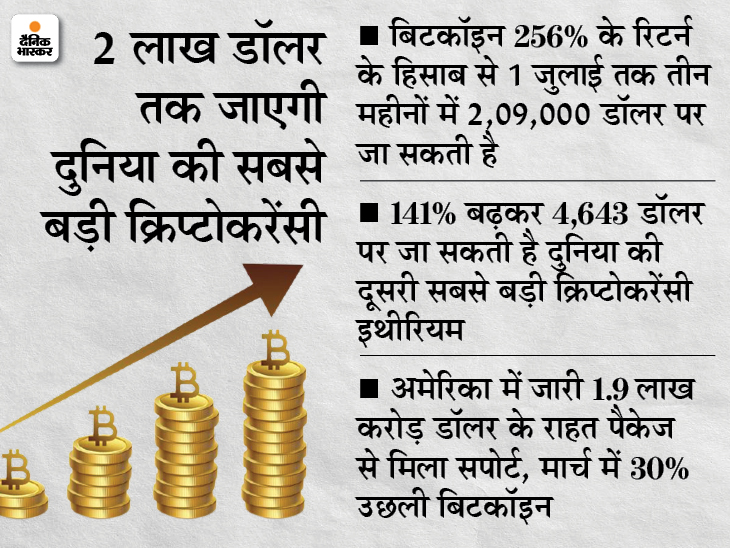 दैनिक भास्कर

2 लाख डॉलर तक जाएगी दुनिया की सबसे बड़ी क्रिप्टोकरेंसी

■ बिटकॉइन 256% के रिटर्न के हिसाब से 1 जुलाई तक तीन महीनों में 2,09,000 डॉलर पर जा सकती है

■ 141% बढ़कर 4,643 डॉलर पर जा सकती है दुनिया की दूसरी सबसे बड़ी क्रिप्टोकरेंसी इथीरियम

■ अमेरिका में जारी 1.9 लाख करोड़ डॉलर के राहत पैकेज से मिला सपोर्ट, मार्च में 30% उछली बिटकॉइन